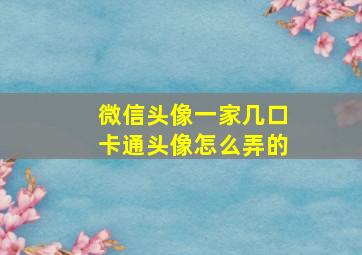 微信头像一家几口
卡通头像怎么弄的